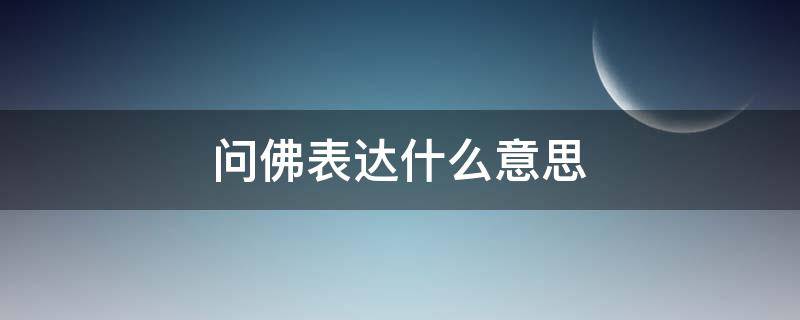 问佛表达什么意思